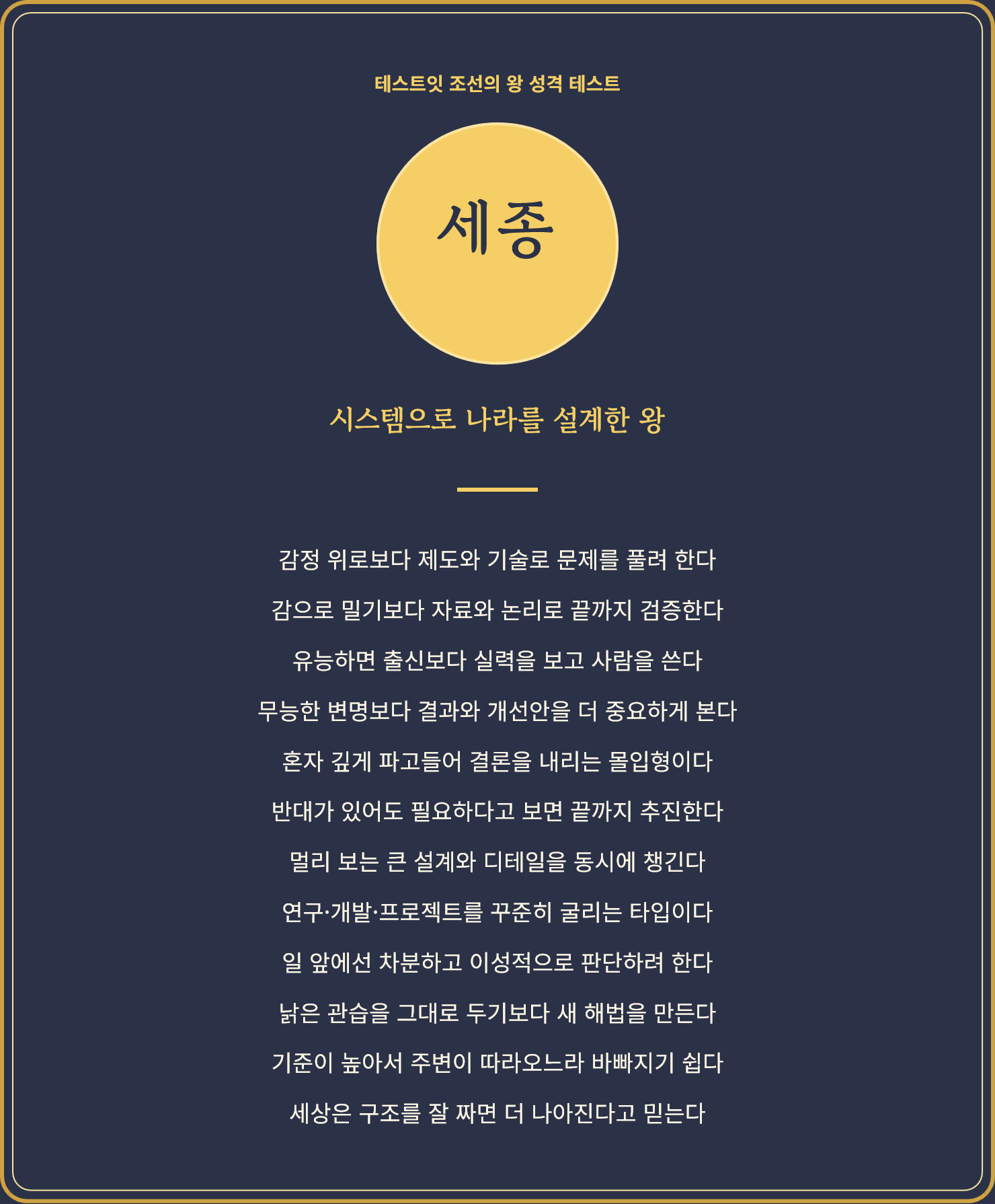 테스트잇 조선의 왕 성격 테스트

세종

시스템으로 나라를 설계한 왕

감정 위로보다 제도와 기술로 문제를 풀려 한다

감으로 밀기보다 자료와 논리로 끝까지 검증한다

유능하면 출신보다 실력을 보고 사람을 쓴다

무능한 변명보다 결과와 개선안을 더 중요하게 본다

혼자 깊게 파고들어 결론을 내리는 몰입형이다

반대가 있어도 필요하다고 보면 끝까지 추진한다

멀리 보는 큰 설계와 디테일을 동시에 챙긴다

연구·개발·프로젝트를 꾸준히 굴리는 타입이다

일 앞에선 차분하고 이성적으로 판단하려 한다

낡은 관습을 그대로 두기보다 새 해법을 만든다

기준이 높아서 주변이 따라오느라 바빠지기 쉽다

세상은 구조를 잘 짜면 더 나아진다고 믿는다